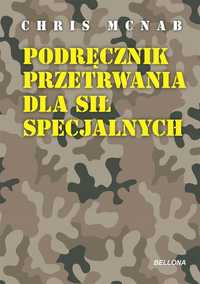 CHRIS MCNAB

PODRĘCZNIK PRZETRWANIA DLA SIŁ SPECJALNYCH

BELLONA